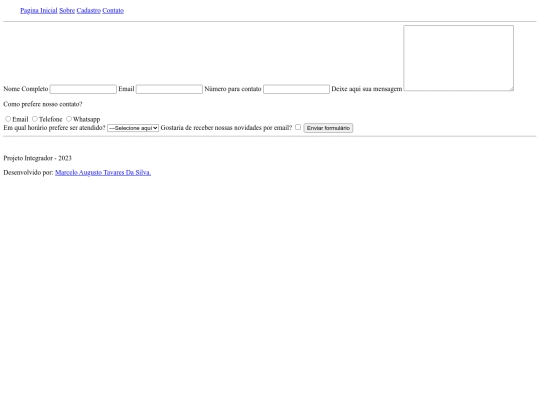 Pagina Inicial Sobre Cadastro Contato

Nome Completo Email Número para contato Deixe aqui sua mensagem

Como prefere nosso contato?

Email Telefone Whatsapp
Em qual horário prefere ser atendido? ---Selecione aqui Gostaria de receber nossas novidades por email? Enviar formulário

Projeto Integrador - 2023

Desenvolvido por: Marcelo Augusto Tavares Da Silva.